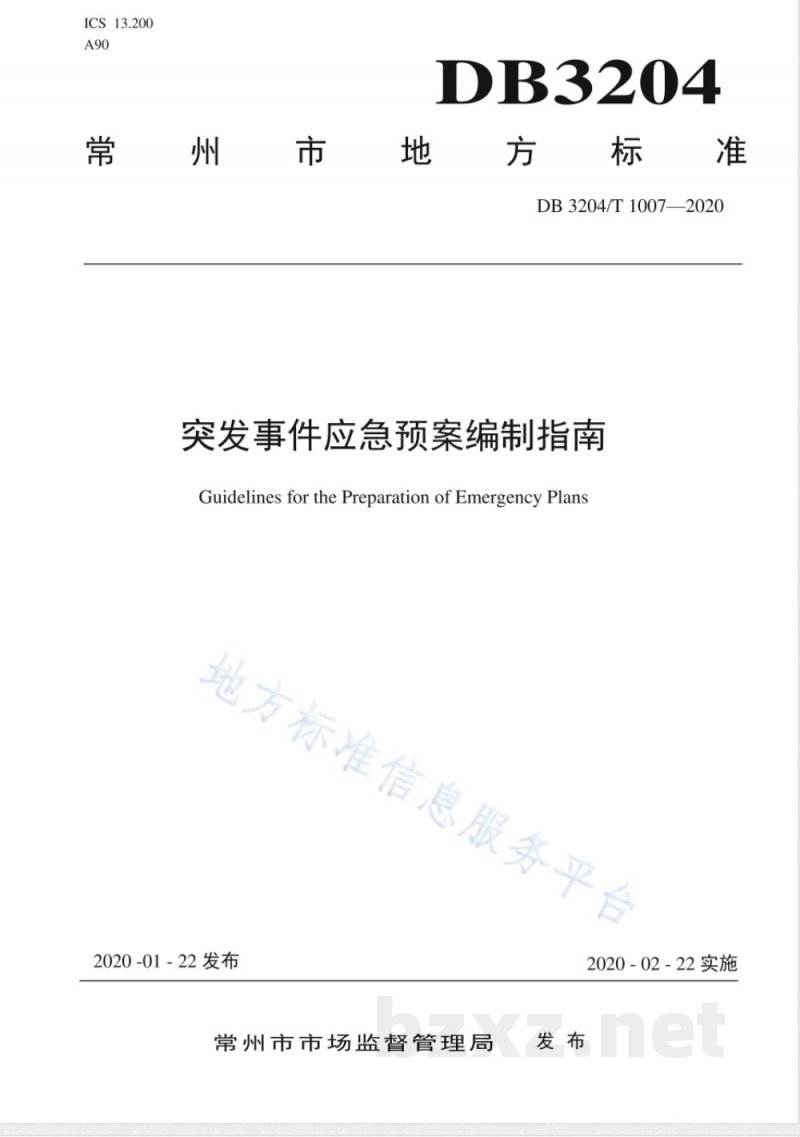 ICS 13.200
A90

DB3204

常州市地方标准

DB 3204/T 1007—2020

突发事件应急预案编制指南

Guidelines for the Preparation of Emergency Plans

2020 -01 - 22发布 2020 - 02 - 22实施

常州市市场监督管理局 发布

地方标准信息服务平台

bzxz.net